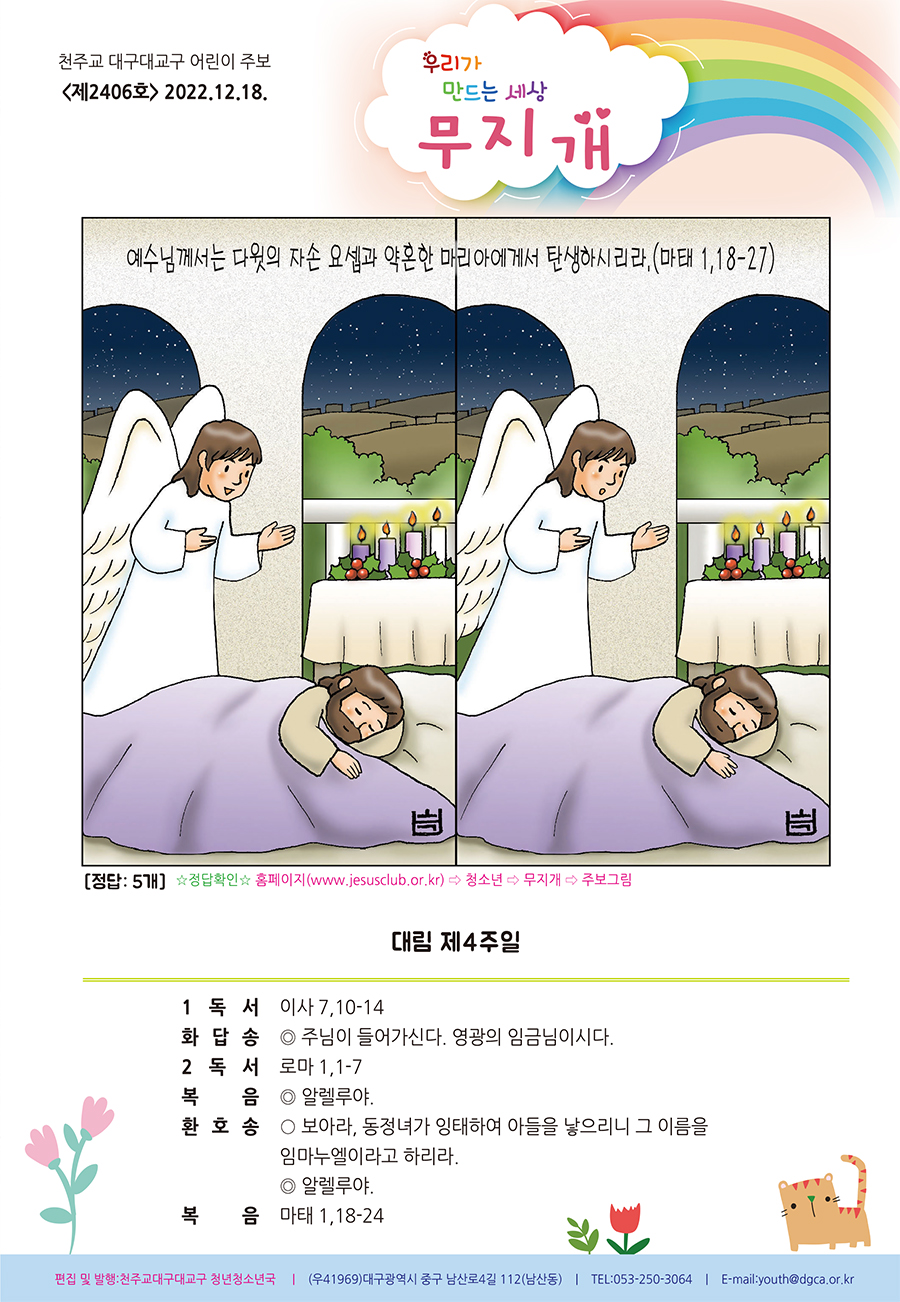 천주교 대구대교구 어린이 주보
<제2406호> 2022.12.18.

우리가 만드는 세상
무지개

예수님께서는 다윗의 자손 요셉과 약혼한 마리아에게서 탄생하시리라.(마태 1,18-27)

[정답: 5개] ☆정답확인☆ 홈페이지(www.jesusclub.or.kr) ⇨ 청소년 ⇨ 무지개 ⇨ 주보그림

대림 제4주일

1 독 서 이사 7,10-14
화 답 송 ◎ 주님이 들어가신다. 영광의 임금님이시다.
2 독 서 로마 1,1-7
복 음 ◎ 알렐루야.
환 호 송 ○ 보아라, 동정녀가 잉태하여 아들을 낳으리니 그 이름을 임마누엘이라고 하리라.
◎ 알렐루야.
복 음 마태 1,18-24

편집 및 발행:천주교대구대교구 청년청소년국 | (우41969)대구광역시 중구 남산로4길 112(남산동) | TEL:053-250-3064 | E-mail:youth@dgca.or.kr